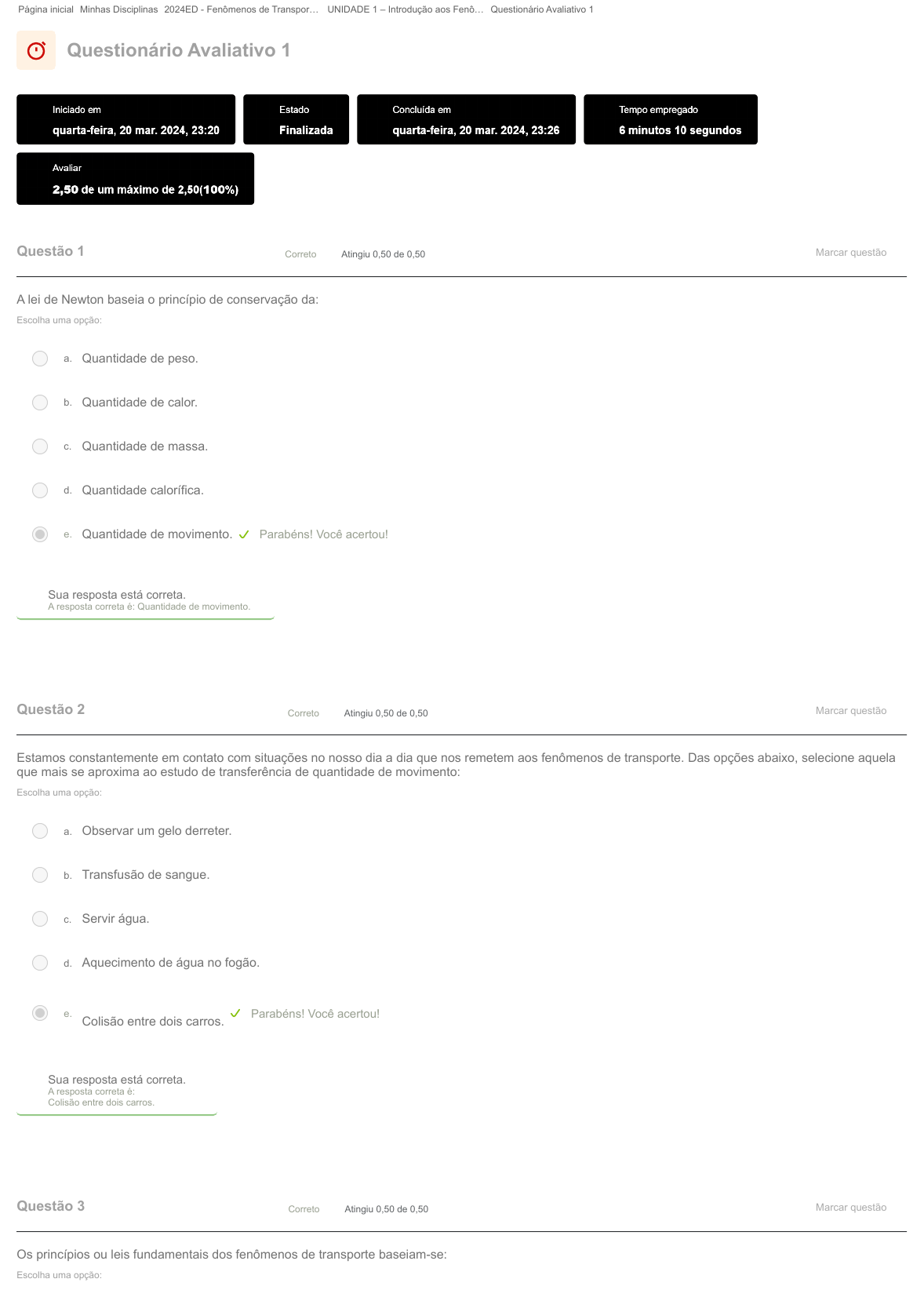 Página inicial Minhas Disciplinas 2024ED - Fenômenos de Transpor... UNIDADE 1 – Introdução aos Fenô... Questionário Avaliativo 1

Questionário Avaliativo 1

Iniciado em
quarta-feira, 20 mar. 2024, 23:20

Estado
Finalizada

Concluída em
quarta-feira, 20 mar. 2024, 23:26

Tempo empregado
6 minutos 10 segundos

Avaliar
2,50 de um máximo de 2,50(100%)

Questão 1
Correto
Atingiu 0,50 de 0,50
Marcar questão

A lei de Newton baseia o princípio de conservação da:

Escolha uma opção:

a. Quantidade de peso.

b. Quantidade de calor.

c. Quantidade de massa.

d. Quantidade calorífica.

e. Quantidade de movimento. ✓ Parabéns! Você acertou!

Sua resposta está correta.
A resposta correta é: Quantidade de movimento.

Questão 2
Correto
Atingiu 0,50 de 0,50
Marcar questão

Estamos constantemente em contato com situações no nosso dia a dia que nos remetem aos fenômenos de transporte. Das opções abaixo, selecione aquela que mais se aproxima ao estudo de transferência de quantidade de movimento:

Escolha uma opção:

a. Observar um gelo derreter.

b. Transfusão de sangue.

c. Servir água.

d. Aquecimento de água no fogão.

e. Colisão entre dois carros. ✓ Parabéns! Você acertou!

Sua resposta está correta.
A resposta correta é:
Colisão entre dois carros.

Questão 3
Correto
Atingiu 0,50 de 0,50
Marcar questão

Os princípios ou leis fundamentais dos fenômenos de transporte baseiam-se:

Escolha uma opção: